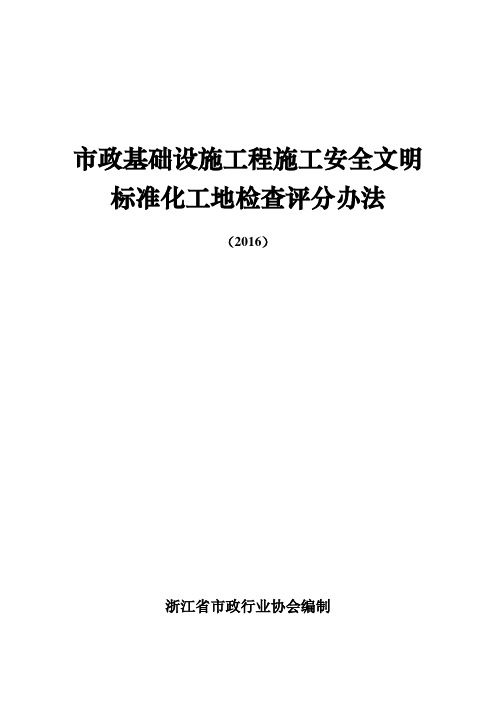 市政基础设施工程施工安全文明标准化工地检查评分办法

（2016）

浙江省市政行业协会编制